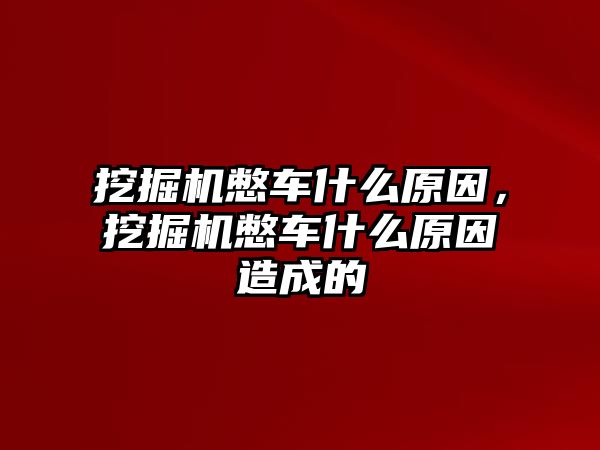 挖掘机憋车什么原因，挖掘机憋车什么原因造成的